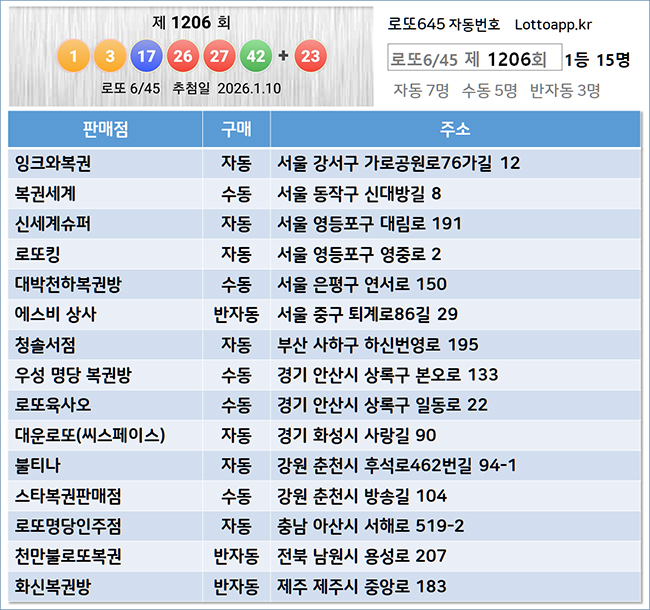 제 1206 회

1 3 17 26 27 42 + 23

로또 6/45 추첨일 2026.1.10

로또645 자동번호 Lottoapp.kr

로또6/45 제 1206회 1등 15명

자동 7명 수동 5명 반자동 3명

| 판매점 | 구매 | 주소 |
|---|---|---|
| 잉크와복권 | 자동 | 서울 강서구 가로공원로76가길 12 |
| 복권세계 | 수동 | 서울 동작구 신대방길 8 |
| 신세계슈퍼 | 자동 | 서울 영등포구 대림로 191 |
| 로또킹 | 자동 | 서울 영등포구 영중로 2 |
| 대박천하복권방 | 수동 | 서울 은평구 연서로 150 |
| 에스비 상사 | 반자동 | 서울 중구 퇴계로86길 29 |
| 청솔서점 | 자동 | 부산 사하구 하신번영로 195 |
| 우성 명당 복권방 | 수동 | 경기 안산시 상록구 본오로 133 |
| 로또육사오 | 수동 | 경기 안산시 상록구 일동로 22 |
| 대운로또(씨스페이스) | 자동 | 경기 화성시 사랑길 90 |
| 불티나 | 자동 | 강원 춘천시 후석로462번길 94-1 |
| 스타복권판매점 | 수동 | 강원 춘천시 방송길 104 |
| 로또명당인주점 | 자동 | 충남 아산시 서해로 519-2 |
| 천만불로또복권 | 반자동 | 전북 남원시 용성로 207 |
| 화신복권방 | 반자동 | 제주 제주시 중앙로 183 |